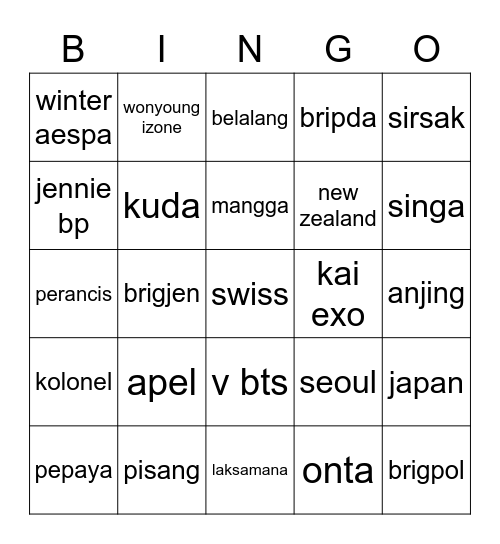 | B | I | N | G | O |
|---|---|---|---|---|
| winter aespa | wonyoung izone | belalang | bripda | sirsak |
| jennie bp | kuda | mangga | new zealand | singa |
| perancis | brigjen | swiss | kai exo | anjing |
| kolonel | apel | v bts | seoul | japan |
| pepaya | pisang | laksamana | onta | brigpol |